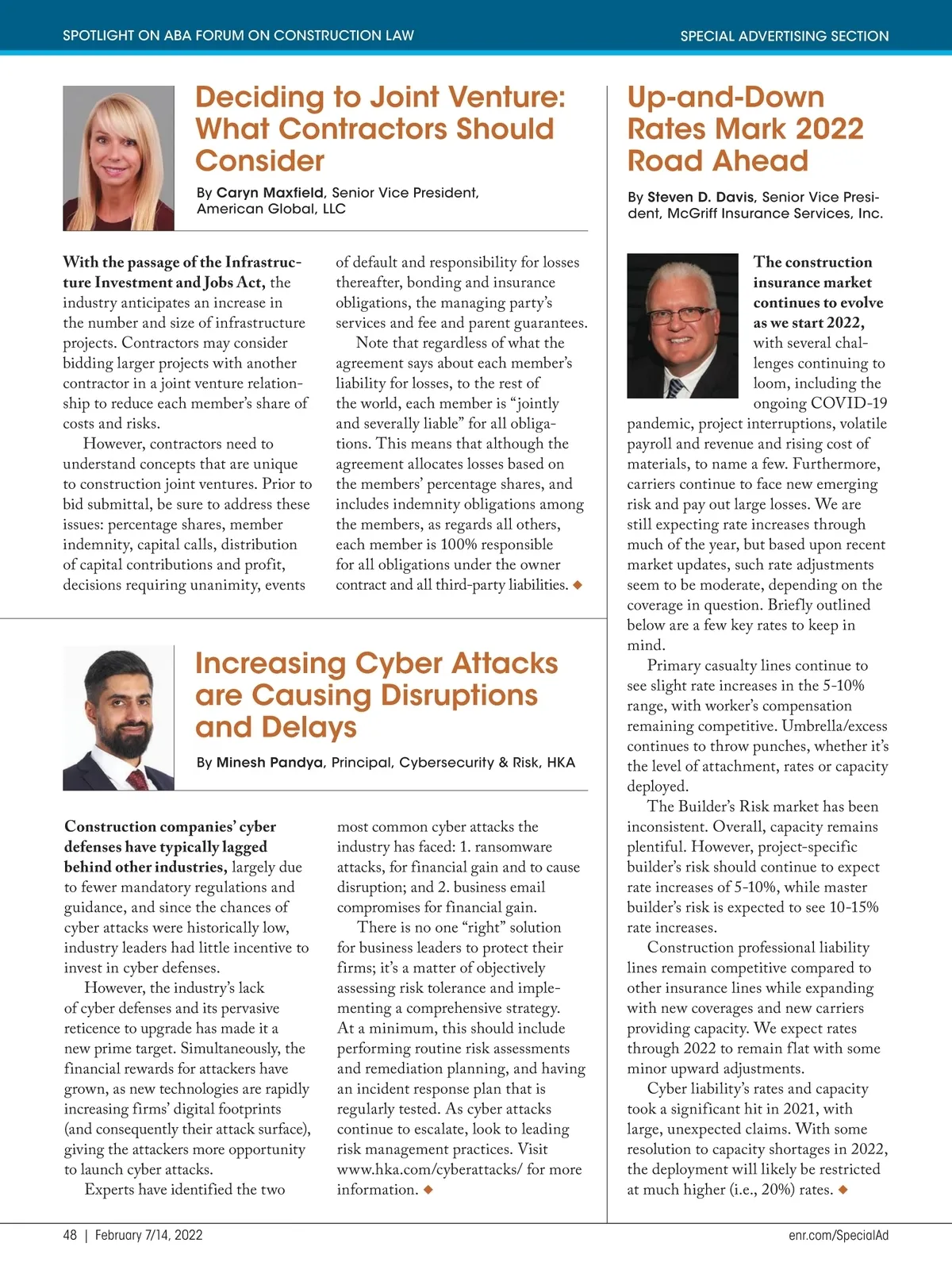 SPOTLIGHT ON ABA FORUM ON CONSTRUCTION LAW

SPECIAL ADVERTISING SECTION

Deciding to Joint Venture: What Contractors Should Consider

By Caryn Maxfield, Senior Vice President, American Global, LLC

With the passage of the Infrastructure Investment and Jobs Act, the industry anticipates an increase in the number and size of infrastructure projects. Contractors may consider bidding larger projects with another contractor in a joint venture relationship to reduce each member's share of costs and risks.

However, contractors need to understand concepts that are unique to construction joint ventures. Prior to bid submittal, be sure to address these issues: percentage shares, member indemnity, capital calls, distribution of capital contributions and profit, decisions requiring unanimity, events of default and responsibility for losses thereafter, bonding and insurance obligations, the managing party's services and fee and parent guarantees.

Note that regardless of what the agreement says about each member's liability for losses, to the rest of the world, each member is "jointly and severally liable" for all obligations. This means that although the agreement allocates losses based on the members' percentage shares, and includes indemnity obligations among the members, as regards all others, each member is 100% responsible for all obligations under the owner contract and all third-party liabilities. ◆

Increasing Cyber Attacks are Causing Disruptions and Delays

By Minesh Pandya, Principal, Cybersecurity & Risk, HKA

Construction companies' cyber defenses have typically lagged behind other industries, largely due to fewer mandatory regulations and guidance, and since the chances of cyber attacks were historically low, industry leaders had little incentive to invest in cyber defenses.

However, the industry's lack of cyber defenses and its pervasive reticence to upgrade has made it a new prime target. Simultaneously, the financial rewards for attackers have grown, as new technologies are rapidly increasing firms' digital footprints (and consequently their attack surface), giving the attackers more opportunity to launch cyber attacks.

Experts have identified the two most common cyber attacks the industry has faced: 1. ransomware attacks, for financial gain and to cause disruption; and 2. business email compromises for financial gain.

There is no one "right" solution for business leaders to protect their firms; it's a matter of objectively assessing risk tolerance and implementing a comprehensive strategy. At a minimum, this should include performing routine risk assessments and remediation planning, and having an incident response plan that is regularly tested. As cyber attacks continue to escalate, look to leading risk management practices. Visit www.hka.com/cyberattacks/ for more information. ◆

Up-and-Down Rates Mark 2022 Road Ahead

By Steven D. Davis, Senior Vice President, McGriff Insurance Services, Inc.

The construction insurance market continues to evolve as we start 2022, with several challenges continuing to loom, including the ongoing COVID-19 pandemic, project interruptions, volatile payroll and revenue and rising cost of materials, to name a few. Furthermore, carriers continue to face new emerging risk and pay out large losses. We are still expecting rate increases through much of the year, but based upon recent market updates, such rate adjustments seem to be moderate, depending on the coverage in question. Briefly outlined below are a few key rates to keep in mind.

Primary casualty lines continue to see slight rate increases in the 5-10% range, with worker's compensation remaining competitive. Umbrella/excess continues to throw punches, whether it's the level of attachment, rates or capacity deployed.

The Builder's Risk market has been inconsistent. Overall, capacity remains plentiful. However, project-specific builder's risk should continue to expect rate increases of 5-10%, while master builder's risk is expected to see 10-15% rate increases.

Construction professional liability lines remain competitive compared to other insurance lines while expanding with new coverages and new carriers providing capacity. We expect rates through 2022 to remain flat with some minor upward adjustments.

Cyber liability's rates and capacity took a significant hit in 2021, with large, unexpected claims. With some resolution to capacity shortages in 2022, the deployment will likely be restricted at much higher (i.e., 20%) rates. ◆

48 | February 7/14, 2022

enr.com/SpecialAd